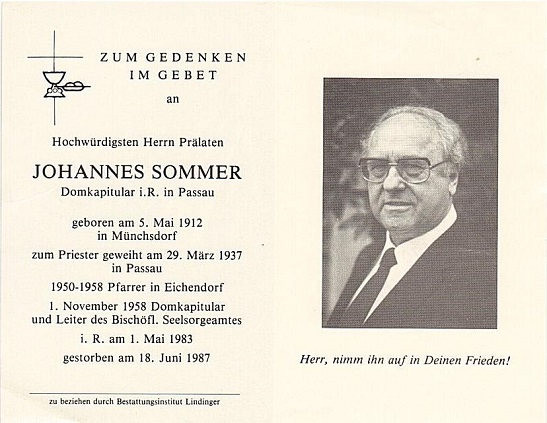 ZUM GEDENKEN
IM GEBET
an

Hochwürdigsten Herrn Prälaten

JOHANNES SOMMER
Domkapitular i.R. in Passau

geboren am 5. Mai 1912
in Münchsdorf

zum Priester geweiht am 29. März 1937
in Passau

1950-1958 Pfarrer in Eichendorf

1. November 1958 Domkapitular
und Leiter des Bischöfl. Seelsorgeamtes

i. R. am 1. Mai 1983

gestorben am 18. Juni 1987

zu beziehen durch Bestattungsinstitut Lindinger

Herr, nimm ihn auf in Deinen Frieden!